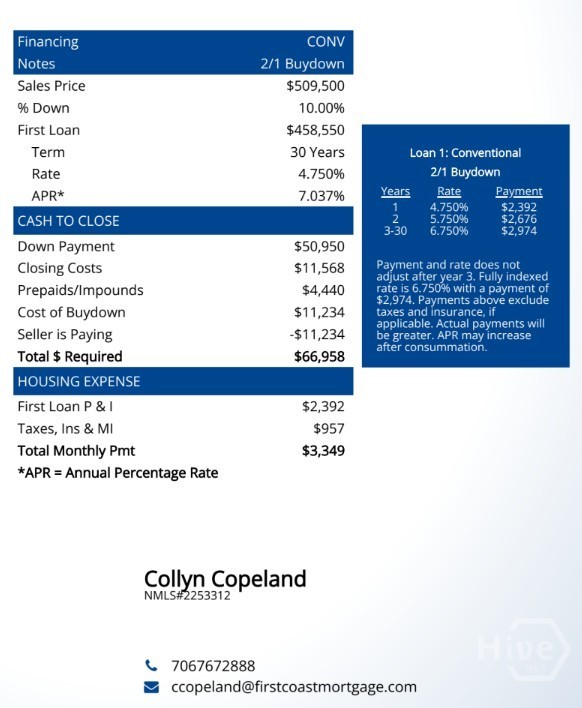 | Financing | CONV |
|---|---|
| Notes | 2/1 Buydown |
| Sales Price | $509,500 |
| % Down | 10.00% |
| First Loan | $458,550 |
| Term | 30 Years |
| Rate | 4.750% |
| APR* | 7.037% |
| CASH TO CLOSE | |
| Down Payment | $50,950 |
| Closing Costs | $11,568 |
| Prepaids/Impounds | $4,440 |
| Cost of Buydown | $11,234 |
| Seller is Paying | -$11,234 |
| Total $ Required | $66,958 |
| HOUSING EXPENSE | |
| First Loan P & I | $2,392 |
| Taxes, Ins & MI | $957 |
| Total Monthly Pmt | $3,349 |

*APR = Annual Percentage Rate

Loan 1: Conventional
2/1 Buydown

| Years | Rate | Payment |
|---|---|---|
| 1 | 4.750% | $2,392 |
| 2 | 5.750% | $2,676 |
| 3-30 | 6.750% | $2,974 |

Payment and rate does not adjust after year 3. Fully indexed rate is 6.750% with a payment of $2,974. Payments above exclude taxes and insurance, if applicable. Actual payments will be greater. APR may increase after consummation.

Collyn Copeland
NMLS#2253312

Hive

7067672888
ccopeland@firstcoastmortgage.com